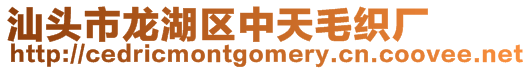 汕头市龙湖区中天毛织厂
http://cedricmontgomery.cn.coovee.net